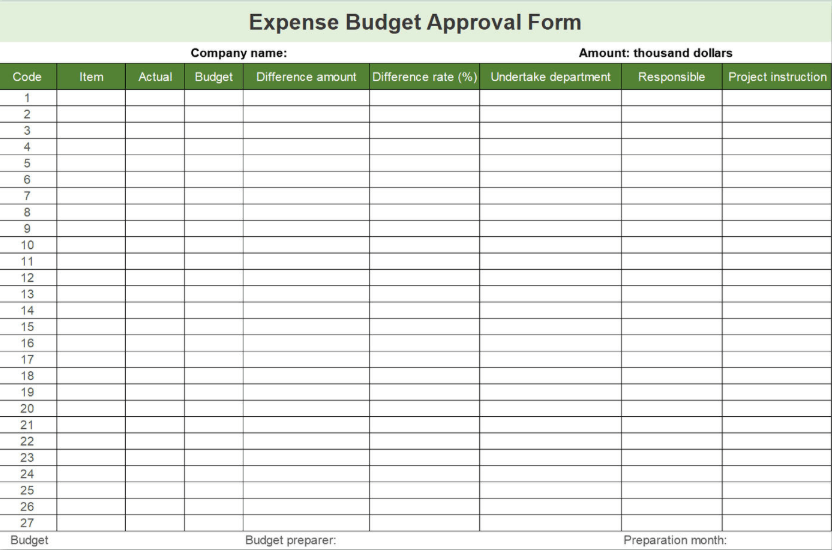 Expense Budget Approval Form

Company name: Amount: thousand dollars

| Code | Item | Actual | Budget | Difference amount | Difference rate (%) | Undertake department | Responsible | Project instruction |
|---|---|---|---|---|---|---|---|---|
| 1 | | | | | | | | |
| 2 | | | | | | | | |
| 3 | | | | | | | | |
| 4 | | | | | | | | |
| 5 | | | | | | | | |
| 6 | | | | | | | | |
| 7 | | | | | | | | |
| 8 | | | | | | | | |
| 9 | | | | | | | | |
| 10 | | | | | | | | |
| 11 | | | | | | | | |
| 12 | | | | | | | | |
| 13 | | | | | | | | |
| 14 | | | | | | | | |
| 15 | | | | | | | | |
| 16 | | | | | | | | |
| 17 | | | | | | | | |
| 18 | | | | | | | | |
| 19 | | | | | | | | |
| 20 | | | | | | | | |
| 21 | | | | | | | | |
| 22 | | | | | | | | |
| 23 | | | | | | | | |
| 24 | | | | | | | | |
| 25 | | | | | | | | |
| 26 | | | | | | | | |
| 27 | | | | | | | | |

Budget Budget preparer: Preparation month: